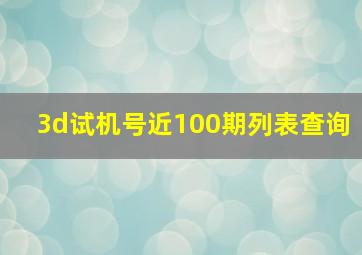 3d试机号近100期列表查询